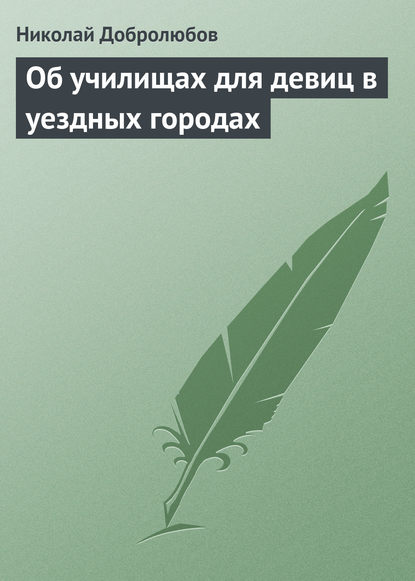 Николай Добролюбов

Об училищах для девиц в уездных городах